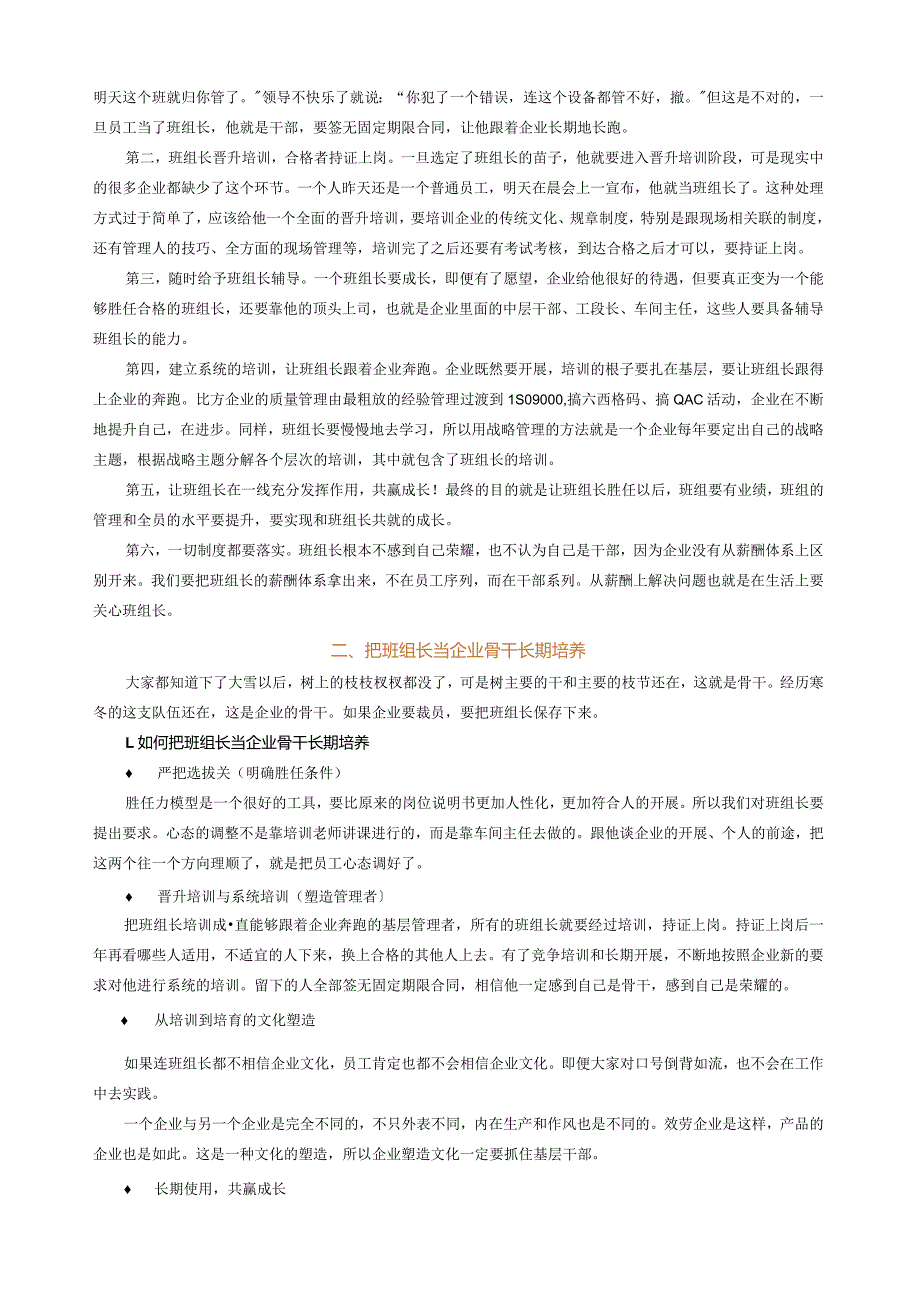 明天这个班就归你管了。"领导不快乐了就说："你犯了一个错误，连这个设备都管不好，撤。"但这是不对的，一旦员工当了班组长，他就是干部，要签无固定期限合同，让他跟着企业长期地长跑。

第二，班组长晋升培训，合格者持证上岗。一旦选定了班组长的苗子，他就要进入晋升培训阶段，可是现实中的很多企业都缺少了这个环节。一个人昨天还是一个普通员工，明天在晨会上一宣布，他就当班组长了。这种处理方式过于简单了，应该给他一个全面的晋升培训，要培训企业的传统文化、规章制度，特别是跟现场相关联的制度，还有管理人的技巧、全方面的现场管理等，培训完了之后还要有考试考核，到达合格之后才可以，要持证上岗。

第三，随时给予班组长辅导。一个班组长要成长，即便有了愿望，企业给他很好的待遇，但要真正变为一个能够胜任合格的班组长，还要靠他的顶头上司，也就是企业里面的中层干部、工段长、车间主任，这些人要具备辅导班组长的能力。

第四，建立系统的培训，让班组长跟着企业奔跑。企业既然要开展，培训的根子要扎在基层，要让班组长跟得上企业的奔跑。比方企业的质量管理由最粗放的经验管理过渡到1S09000,搞六西格码、搞QAC活动，企业在不断地提升自己，在进步。同样，班组长要慢慢地去学习，所以用战略管理的方法就是一个企业每年要定出自己的战略主题，根据战略主题分解各个层次的培训，其中就包含了班组长的培训。

第五，让班组长在一线充分发挥作用，共赢成长！最终的目的就是让班组长胜任以后，班组要有业绩，班组的管理和全员的水平要提升，要实现和班组长共就的成长。

第六，一切制度都要落实。班组长根本不感到自己荣耀，也不认为自己是干部，因为企业没有从薪酬体系上区别开来。我们要把班组长的薪酬体系拿出来，不在员工序列，而在干部系列。从薪酬上解决问题也就是在生活上要关心班组长。

二、把班组长当企业骨干长期培养

大家都知道下了大雪以后，树上的枝枝杈杈都没了，可是树主要的干和主要的枝节还在，这就是骨干。经历寒冬的这支队伍还在，这是企业的骨干。如果企业要裁员，要把班组长保存下来。

L如何把班组长当企业骨干长期培养

♦ 严把选拔关（明确胜任条件）

胜任力模型是一个很好的工具，要比原来的岗位说明书更加人性化，更加符合人的开展。所以我们对班组长要提出要求。心态的调整不是靠培训老师讲课进行的，而是靠车间主任去做的。跟他谈企业的开展、个人的前途，把这两个往一个方向理顺了，就是把员工心态调好了。

♦ 晋升培训与系统培训（塑造管理者〕

把班组长培训成•直能够跟着企业奔跑的基层管理者，所有的班组长就要经过培训，持证上岗。持证上岗后一年再看哪些人适用，不适宜的人下来，换上合格的其他人上去。有了竞争培训和长期开展，不断地按照企业新的要求对他进行系统的培训。留下的人全部签无固定期限合同，相信他一定感到自己是骨干，感到自己是荣耀的。

♦ 从培训到培育的文化塑造

如果连班组长都不相信企业文化，员工肯定也都不会相信企业文化。即便大家对口号倒背如流，也不会在工作中去实践。

一个企业与另一个企业是完全不同的，不只外表不同，内在生产和作风也是不同的。效劳企业是这样，产品的企业也是如此。这是一种文化的塑造，所以企业塑造文化一定要抓住基层干部。

♦ 长期使用，共赢成长